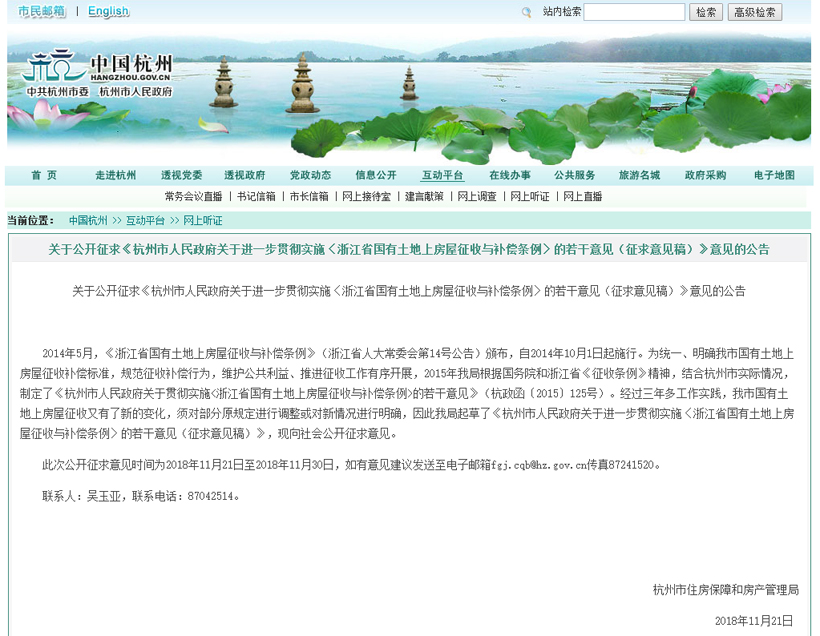 市民邮箱 | English

站内检索 检索 高级检索

中国杭州
HANGZHOU.GOV.CN
中共杭州市委 杭州市人民政府

首 页 走进杭州 透视党委 透视政府 党政动态 信息公开 互动平台 在线办事 公共服务 旅游名城 政府采购 电子地图

常务会议直播 | 书记信箱 | 市长信箱 | 网上接待室 | 建言献策 | 网上调查 | 网上听证 | 网上直播

当前位置： 中国杭州 >> 互动平台 >> 网上听证

关于公开征求《杭州市人民政府关于进一步贯彻实施〈浙江省国有土地上房屋征收与补偿条例〉的若干意见（征求意见稿）》意见的公告

关于公开征求《杭州市人民政府关于进一步贯彻实施〈浙江省国有土地上房屋征收与补偿条例〉的若干意见（征求意见稿）》意见的公告

2014年5月，《浙江省国有土地上房屋征收与补偿条例》（浙江省人大常委会第14号公告）颁布，自2014年10月1日起施行。为统一、明确我市国有土地上房屋征收补偿标准，规范征收补偿行为，维护公共利益、推进征收工作有序开展，2015年我局根据国务院和浙江省《征收条例》精神，结合杭州市实际情况，制定了《杭州市人民政府关于贯彻实施<浙江省国有土地上房屋征收与补偿条例>的若干意见》（杭政函〔2015〕125号）。经过三年多工作实践，我市国有土地上房屋征收又有了新的变化，须对部分原规定进行调整或对新情况进行明确，因此我局起草了《杭州市人民政府关于进一步贯彻实施〈浙江省国有土地上房屋征收与补偿条例〉的若干意见（征求意见稿）》，现向社会公开征求意见。

此次公开征求意见时间为2018年11月21日至2018年11月30日，如有意见建议发送至电子邮箱fgj.cqb@hz.gov.cn传真87241520。

联系人：吴玉亚，联系电话：87042514。

杭州市住房保障和房产管理局

2018年11月21日